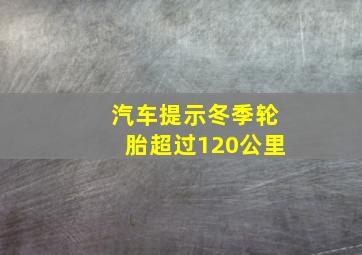 汽车提示冬季轮胎超过120公里